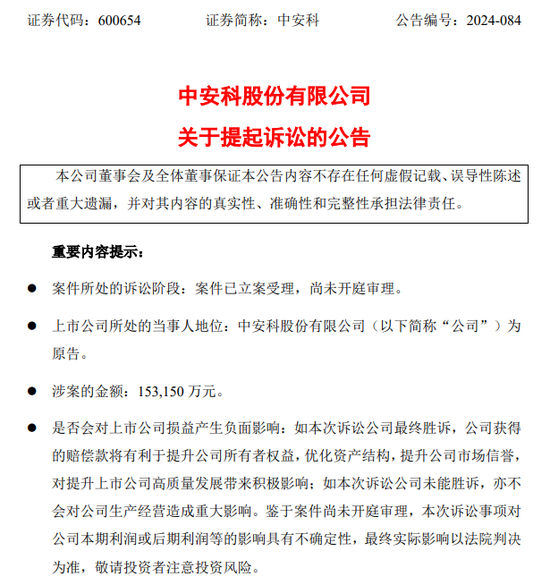 证券代码：600654　　证券简称：中安科　　公告编号：2024-084

中安科股份有限公司

关于提起诉讼的公告

本公司董事会及全体董事保证本公告内容不存在任何虚假记载、误导性陈述或者重大遗漏，并对其内容的真实性、准确性和完整性承担法律责任。

重要内容提示：

● 案件所处的诉讼阶段：案件已立案受理，尚未开庭审理。

● 上市公司所处的当事人地位：中安科股份有限公司（以下简称“公司”）为原告。

● 涉案的金额：153,150 万元。

● 是否会对上市公司损益产生负面影响：如本次诉讼公司最终胜诉，公司获得的赔偿款将有利于提升公司所有者权益，优化资产结构，提升公司市场信誉，对提升上市公司高质量发展带来积极影响；如本次诉讼公司未能胜诉，亦不会对公司生产经营造成重大影响。鉴于案件尚未开庭审理，本次诉讼事项对公司本期利润或后期利润等的影响具有不确定性，最终实际影响以法院判决为准，敬请投资者注意投资风险。